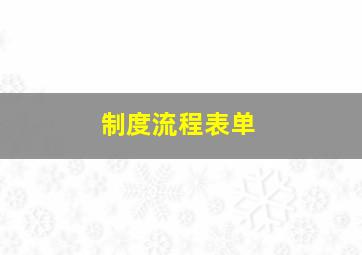 制度流程表单